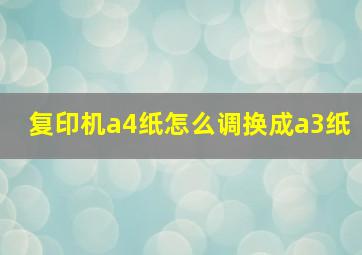 复印机a4纸怎么调换成a3纸